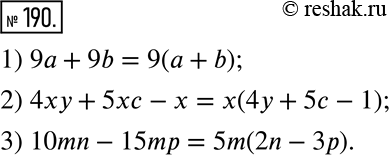 № 190.

© reshak.ru

1) $9a + 9b = 9(a + b)$;

2) $4xy + 5xc - x = x(4y + 5c - 1)$;

3) $10mn - 15mp = 5m(2n - 3p)$.